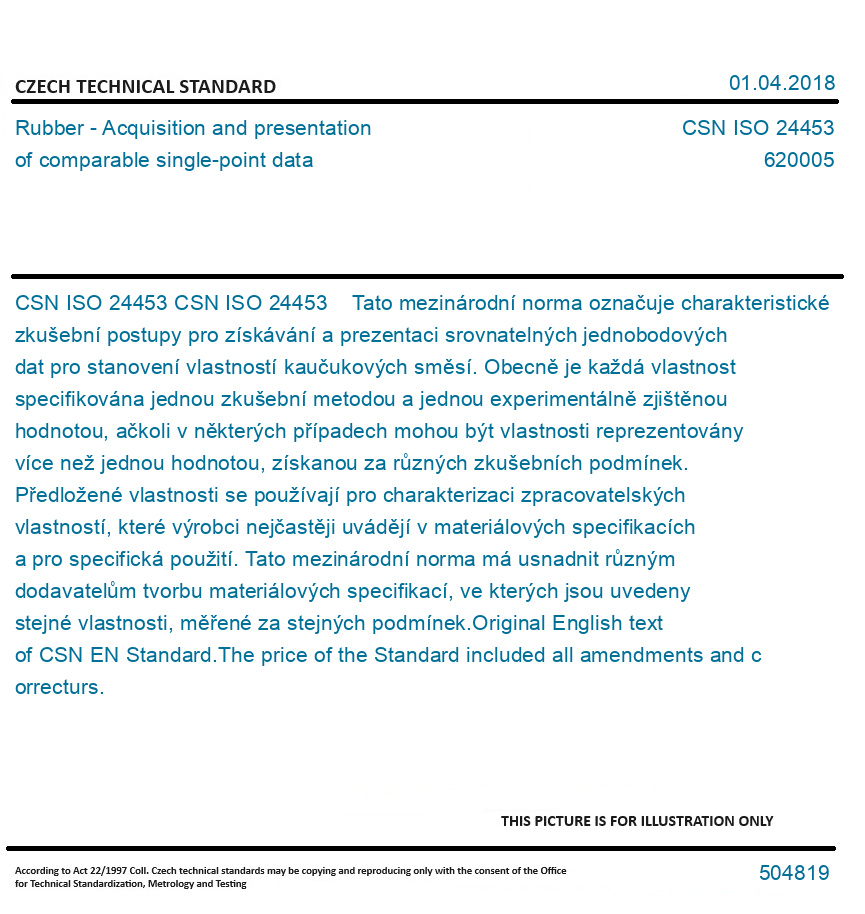 CZECH TECHNICAL STANDARD

01.04.2018

Rubber - Acquisition and presentation of comparable single-point data

CSN ISO 24453
620005

CSN ISO 24453 CSN ISO 24453 Tato mezinárodní norma označuje charakteristické zkušební postupy pro získávání a prezentaci srovnatelných jednobodových dat pro stanovení vlastností kaučukových směsí. Obecně je každá vlastnost specifikována jednou zkušební metodou a jednou experimentálně zjištěnou hodnotou, ačkoli v některých případech mohou být vlastnosti reprezentovány více než jednou hodnotou, získanou za různých zkušebních podmínek. Předložené vlastnosti se používají pro charakterizaci zpracovatelských vlastností, které výrobci nejčastěji uvádějí v materiálových specifikacích a pro specifická použití. Tato mezinárodní norma má usnadnit různým dodavatelům tvorbu materiálových specifikací, ve kterých jsou uvedeny stejné vlastnosti, měřené za stejných podmínek.Original English text of CSN EN Standard.The price of the Standard included all amendments and c orrecturs.

THIS PICTURE IS FOR ILLUSTRATION ONLY

According to Act 22/1997 Coll. Czech technical standards may be copying and reproducing only with the consent of the Office for Technical Standardization, Metrology and Testing

504819